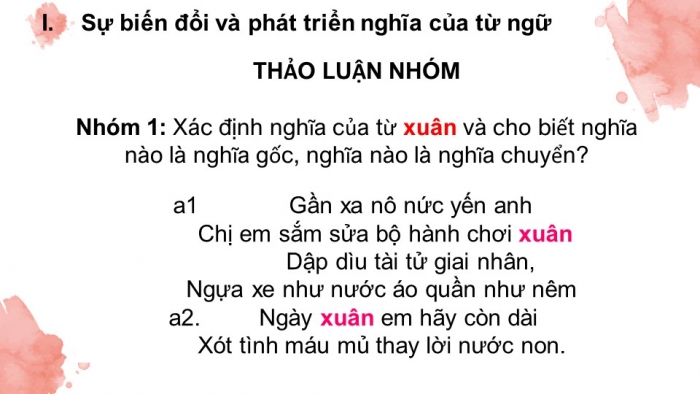 I. Sự biến đổi và phát triển nghĩa của từ ngữ

THẢO LUẬN NHÓM

Nhóm 1: Xác định nghĩa của từ xuân và cho biết nghĩa nào là nghĩa gốc, nghĩa nào là nghĩa chuyển?

a1 Gần xa nô nức yến anh
Chị em sắm sửa bộ hành chơi xuân
Dập dìu tài tử giai nhân,
Ngựa xe như nước áo quần như nêm
a2. Ngày xuân em hãy còn dài
Xót tình máu mủ thay lời nước non.